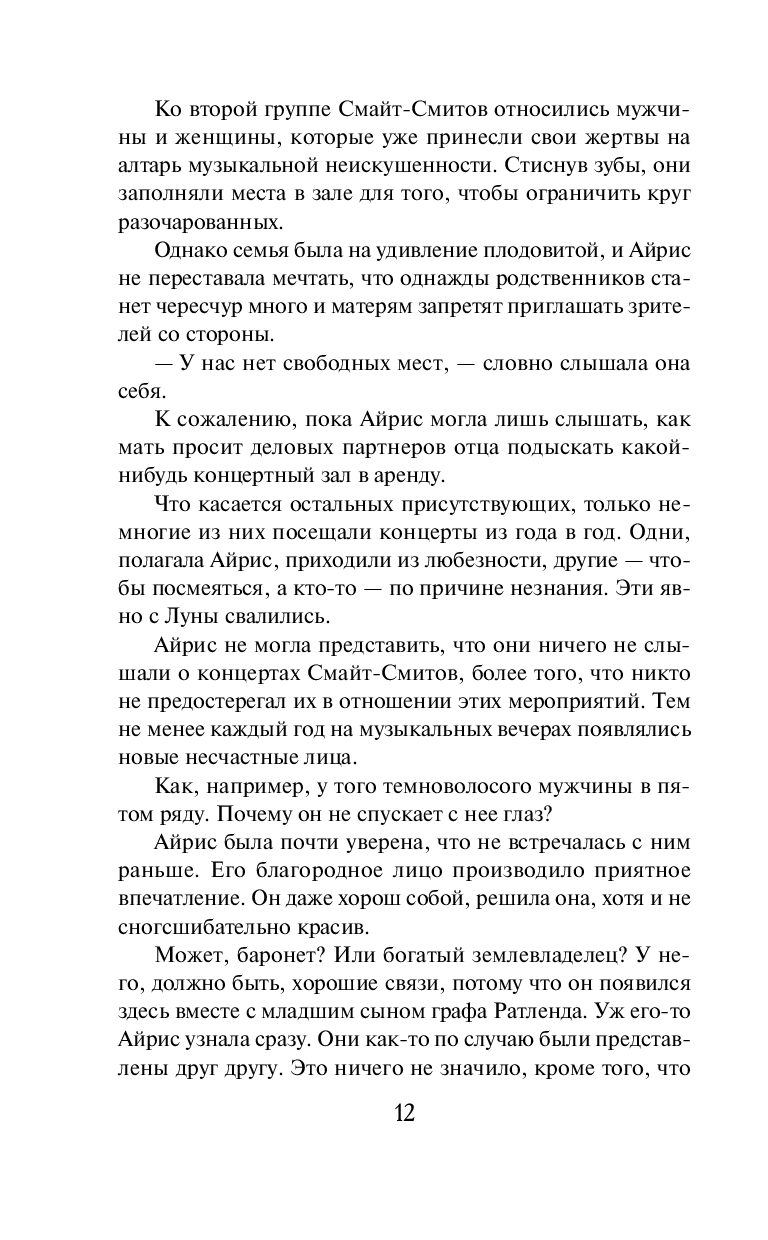 Ко второй группе Смайт-Смитов относились мужчины и женщины, которые уже принесли свои жертвы на алтарь музыкальной неискушенности. Стиснув зубы, они заполняли места в зале для того, чтобы ограничить круг разочарованных.

Однако семья была на удивление плодовитой, и Айрис не переставала мечтать, что однажды родственников станет чересчур много и матерям запретят приглашать зрителей со стороны.

— У нас нет свободных мест, — словно слышала она себя.

К сожалению, пока Айрис могла лишь слышать, как мать просит деловых партнеров отца подыскать какой-нибудь концертный зал в аренду.

Что касается остальных присутствующих, только немногие из них посещали концерты из года в год. Одни, полагала Айрис, приходили из любезности, другие — чтобы посмеяться, а кто-то — по причине незнания. Эти явно с Луны свалились.

Айрис не могла представить, что они ничего не слышали о концертах Смайт-Смитов, более того, что никто не предостерегал их в отношении этих мероприятий. Тем не менее каждый год на музыкальных вечерах появлялись новые несчастные лица.

Как, например, у того темноволосого мужчины в пятом ряду. Почему он не спускает с нее глаз?

Айрис была почти уверена, что не встречалась с ним раньше. Его благородное лицо производило приятное впечатление. Он даже хорош собой, решила она, хотя и не сногсшибательно красив.

Может, баронет? Или богатый землевладелец? У него, должно быть, хорошие связи, потому что он появился здесь вместе с младшим сыном графа Ратленда. Уж его-то Айрис узнала сразу. Они как-то по случаю были представлены друг другу. Это ничего не значило, кроме того, что

12